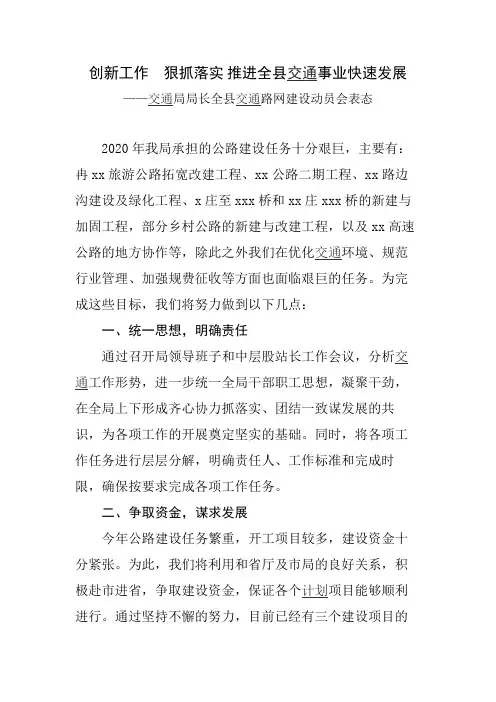 创新工作　狠抓落实 推进全县交通事业快速发展

——交通局局长全县交通路网建设动员会表态

2020 年我局承担的公路建设任务十分艰巨，主要有：冉 xx 旅游公路拓宽改建工程、xx 公路二期工程、xx 路边沟建设及绿化工程、x 庄至 xxx 桥和 xx 庄 xxx 桥的新建与加固工程，部分乡村公路的新建与改建工程，以及 xx 高速公路的地方协作等，除此之外我们在优化交通环境、规范行业管理、加强规费征收等方面也面临艰巨的任务。为完成这些目标，我们将努力做到以下几点：

一、统一思想，明确责任

通过召开局领导班子和中层股站长工作会议，分析交通工作形势，进一步统一全局干部职工思想，凝聚干劲，在全局上下形成齐心协力抓落实、团结一致谋发展的共识，为各项工作的开展奠定坚实的基础。同时，将各项工作任务进行层层分解，明确责任人、工作标准和完成时限，确保按要求完成各项工作任务。

二、争取资金，谋求发展

今年公路建设任务繁重，开工项目较多，建设资金十分紧张。为此，我们将利用和省厅及市局的良好关系，积极赴市进省，争取建设资金，保证各个计划项目能够顺利进行。通过坚持不懈的努力，目前已经有三个建设项目的